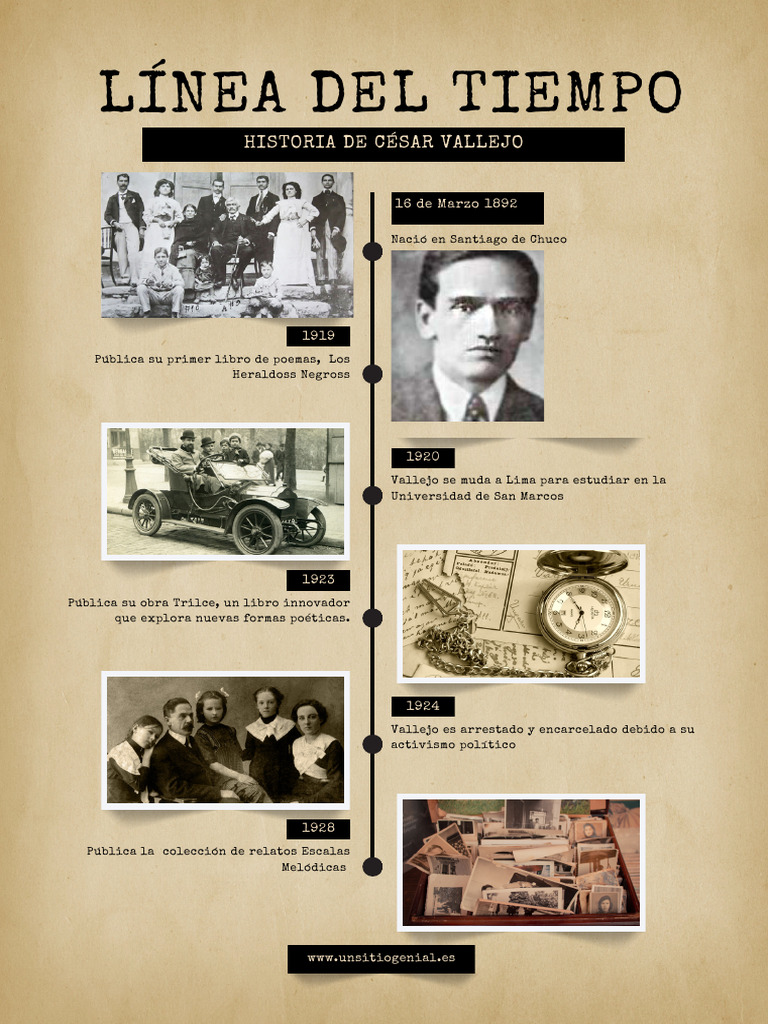 LÍNEA DEL TIEMPO

HISTORIA DE CÉSAR VALLEJO

16 de Marzo 1892

Nació en Santiago de Chuco

1919

Publica su primer libro de poemas, Los Heraldoss Negross

1920

Vallejo se muda a Lima para estudiar en la Universidad de San Marcos

1923

Publica su obra Trilce, un libro innovador que explora nuevas formas poéticas.

1924

Vallejo es arrestado y encarcelado debido a su activismo político

1928

Publica la colección de relatos Escalas Melódicas

www.unsitiogenial.es